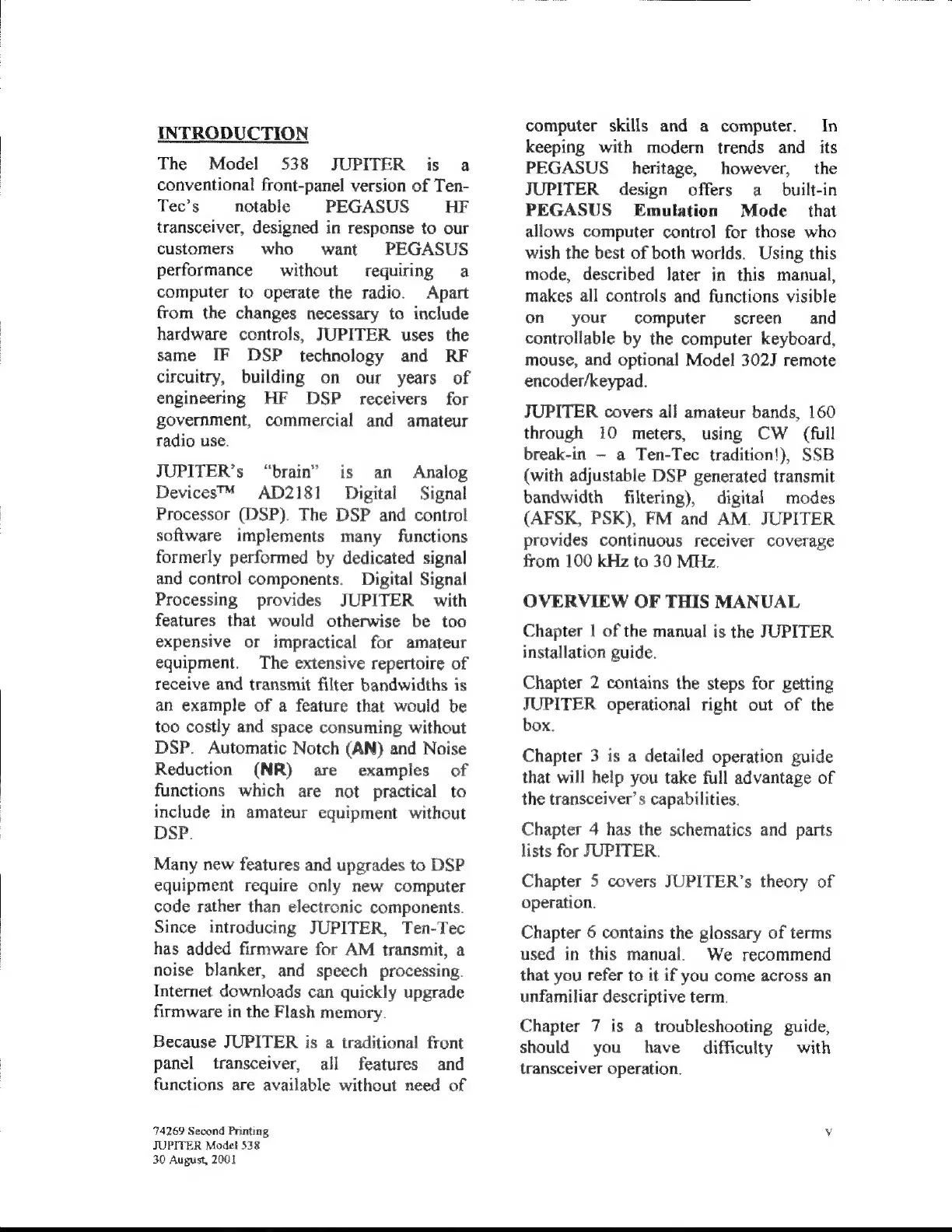 INTRODUCTION

The Model 538 JUPITER is a conventional front-panel version of Ten-Tec's notable PEGASUS HF transceiver, designed in response to our customers who want PEGASUS performance without requiring a computer to operate the radio. Apart from the changes necessary to include hardware controls, JUPITER uses the same IF DSP technology and RF circuitry, building on our years of engineering HF DSP receivers for government, commercial and amateur radio use.

JUPITER's "brain" is an Analog Devices™ AD2181 Digital Signal Processor (DSP). The DSP and control software implements many functions formerly performed by dedicated signal and control components. Digital Signal Processing provides JUPITER with features that would otherwise be too expensive or impractical for amateur equipment. The extensive repertoire of receive and transmit filter bandwidths is an example of a feature that would be too costly and space consuming without DSP. Automatic Notch (AN) and Noise Reduction (NR) are examples of functions which are not practical to include in amateur equipment without DSP.

Many new features and upgrades to DSP equipment require only new computer code rather than electronic components. Since introducing JUPITER, Ten-Tec has added firmware for AM transmit, a noise blanker, and speech processing. Internet downloads can quickly upgrade firmware in the Flash memory.

Because JUPITER is a traditional front panel transceiver, all features and functions are available without need of computer skills and a computer. In keeping with modern trends and its PEGASUS heritage, however, the JUPITER design offers a built-in PEGASUS Emulation Mode that allows computer control for those who wish the best of both worlds. Using this mode, described later in this manual, makes all controls and functions visible on your computer screen and controllable by the computer keyboard, mouse, and optional Model 302J remote encoder/keypad.

JUPITER covers all amateur bands, 160 through 10 meters, using CW (full break-in – a Ten-Tec tradition!), SSB (with adjustable DSP generated transmit bandwidth filtering), digital modes (AFSK, PSK), FM and AM. JUPITER provides continuous receiver coverage from 100 kHz to 30 MHz.

OVERVIEW OF THIS MANUAL

Chapter 1 of the manual is the JUPITER installation guide.

Chapter 2 contains the steps for getting JUPITER operational right out of the box.

Chapter 3 is a detailed operation guide that will help you take full advantage of the transceiver's capabilities.

Chapter 4 has the schematics and parts lists for JUPITER.

Chapter 5 covers JUPITER's theory of operation.

Chapter 6 contains the glossary of terms used in this manual. We recommend that you refer to it if you come across an unfamiliar descriptive term.

Chapter 7 is a troubleshooting guide, should you have difficulty with transceiver operation.

74269 Second Printing
JUPITER Model 538
30 August, 2001

v